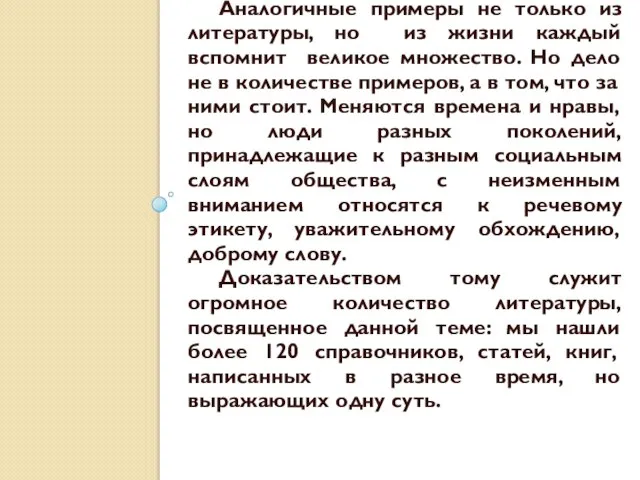 Аналогичные примеры не только из литературы, но из жизни каждый вспомнит великое множество. Но дело не в количестве примеров, а в том, что за ними стоит. Меняются времена и нравы, но люди разных поколений, принадлежащие к разным социальным слоям общества, с неизменным вниманием относятся к речевому этикету, уважительному обхождению, доброму слову.

Доказательством тому служит огромное количество литературы, посвященное данной теме: мы нашли более 120 справочников, статей, книг, написанных в разное время, но выражающих одну суть.